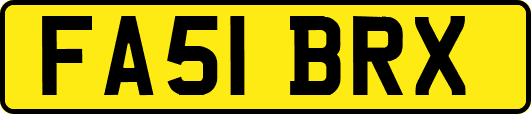 FA51 BRX